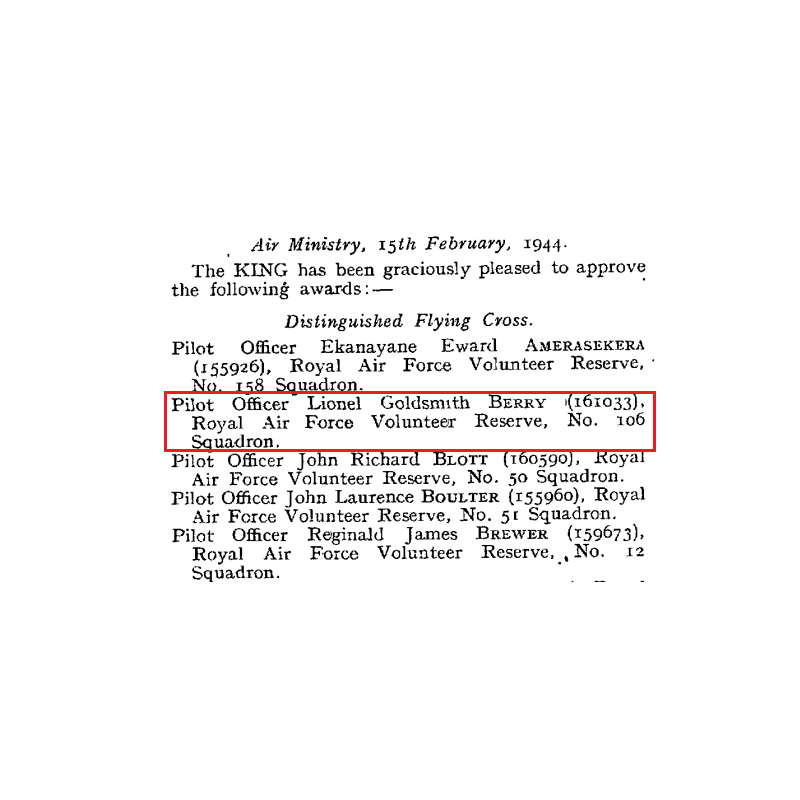 Air Ministry, 15th February, 1944.

The KING has been graciously pleased to approve the following awards:—

Distinguished Flying Cross.

Pilot Officer Ekanayane Eward AMERASEKERA (155926), Royal Air Force Volunteer Reserve, No. 158 Squadron.

Pilot Officer Lionel Goldsmith BERRY (161033), Royal Air Force Volunteer Reserve, No. 106 Squadron.

Pilot Officer John Richard BLOTT (160590), Royal Air Force Volunteer Reserve, No. 50 Squadron.

Pilot Officer John Laurence BOULTER (155960), Royal Air Force Volunteer Reserve, No. 51 Squadron.

Pilot Officer Reginald James BREWER (159673), Royal Air Force Volunteer Reserve, No. 12 Squadron.